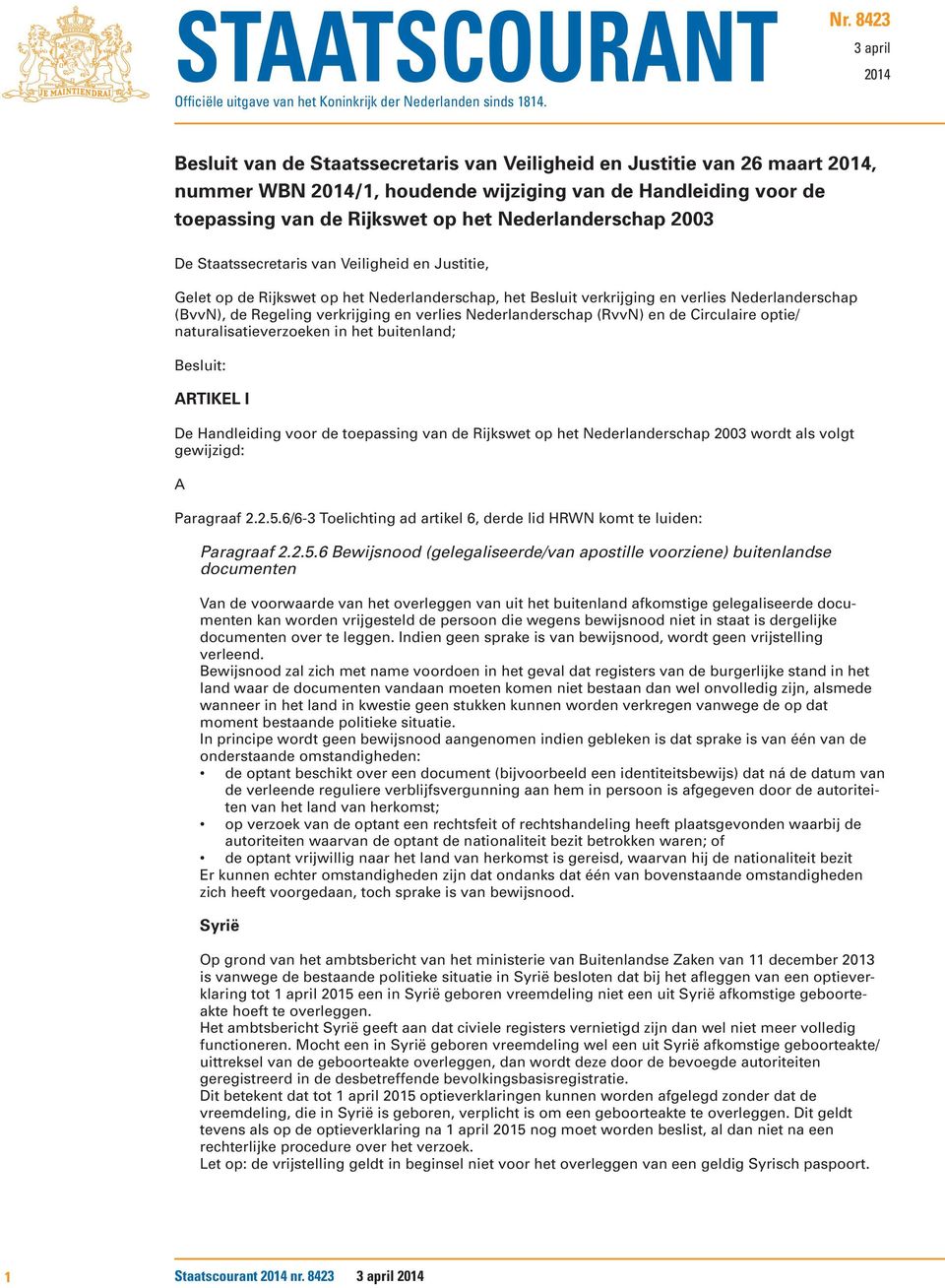 JE MAINTIENDRAI

STAATSCOURANT

Officiële uitgave van het Koninkrijk der Nederlanden sinds 1814.

Nr. 8423
3 april
2014

Besluit van de Staatssecretaris van Veiligheid en Justitie van 26 maart 2014, nummer WBN 2014/1, houdende wijziging van de Handleiding voor de toepassing van de Rijkswet op het Nederlanderschap 2003

De Staatssecretaris van Veiligheid en Justitie,

Gelet op de Rijkswet op het Nederlanderschap, het Besluit verkrijging en verlies Nederlanderschap (BvvN), de Regeling verkrijging en verlies Nederlanderschap (RvvN) en de Circulaire optie/naturalisatieverzoeken in het buitenland;

Besluit:

ARTIKEL I

De Handleiding voor de toepassing van de Rijkswet op het Nederlanderschap 2003 wordt als volgt gewijzigd:

A

Paragraaf 2.2.5.6/6-3 Toelichting ad artikel 6, derde lid HRWN komt te luiden:

Paragraaf 2.2.5.6 Bewijsnood (gelegaliseerde/van apostille voorziene) buitenlandse documenten

Van de voorwaarde van het overleggen van uit het buitenland afkomstige gelegaliseerde documenten kan worden vrijgesteld de persoon die wegens bewijsnood niet in staat is dergelijke documenten over te leggen. Indien geen sprake is van bewijsnood, wordt geen vrijstelling verleend.
Bewijsnood zal zich met name voordoen in het geval dat registers van de burgerlijke stand in het land waar de documenten vandaan moeten komen niet bestaan dan wel onvolledig zijn, alsmede wanneer in het land in kwestie geen stukken kunnen worden verkregen vanwege de op dat moment bestaande politieke situatie.
In principe wordt geen bewijsnood aangenomen indien gebleken is dat sprake is van één van de onderstaande omstandigheden:
• de optant beschikt over een document (bijvoorbeeld een identiteitsbewijs) dat ná de datum van de verleende reguliere verblijfsvergunning aan hem in persoon is afgegeven door de autoriteiten van het land van herkomst;
• op verzoek van de optant een rechtsfeit of rechtshandeling heeft plaatsgevonden waarbij de autoriteiten waarvan de optant de nationaliteit bezit betrokken waren; of
• de optant vrijwillig naar het land van herkomst is gereisd, waarvan hij de nationaliteit bezit
Er kunnen echter omstandigheden zijn dat ondanks dat één van bovenstaande omstandigheden zich heeft voorgedaan, toch sprake is van bewijsnood.

Syrië

Op grond van het ambtsbericht van het ministerie van Buitenlandse Zaken van 11 december 2013 is vanwege de bestaande politieke situatie in Syrië besloten dat bij het afleggen van een optieverklaring tot 1 april 2015 een in Syrië geboren vreemdeling niet een uit Syrië afkomstige geboorteakte hoeft te overleggen.
Het ambtsbericht Syrië geeft aan dat civiele registers vernietigd zijn dan wel niet meer volledig functioneren. Mocht een in Syrië geboren vreemdeling wel een uit Syrië afkomstige geboorteakte/uittreksel van de geboorteakte overleggen, dan wordt deze door de bevoegde autoriteiten geregistreerd in de desbetreffende bevolkingsbasisregistratie.
Dit betekent dat tot 1 april 2015 optieverklaringen kunnen worden afgelegd zonder dat de vreemdeling, die in Syrië is geboren, verplicht is om een geboorteakte te overleggen. Dit geldt tevens als op de optieverklaring na 1 april 2015 nog moet worden beslist, al dan niet na een rechterlijke procedure over het verzoek.
Let op: de vrijstelling geldt in beginsel niet voor het overleggen van een geldig Syrisch paspoort.

1 Staatscourant 2014 nr. 8423 3 april 2014